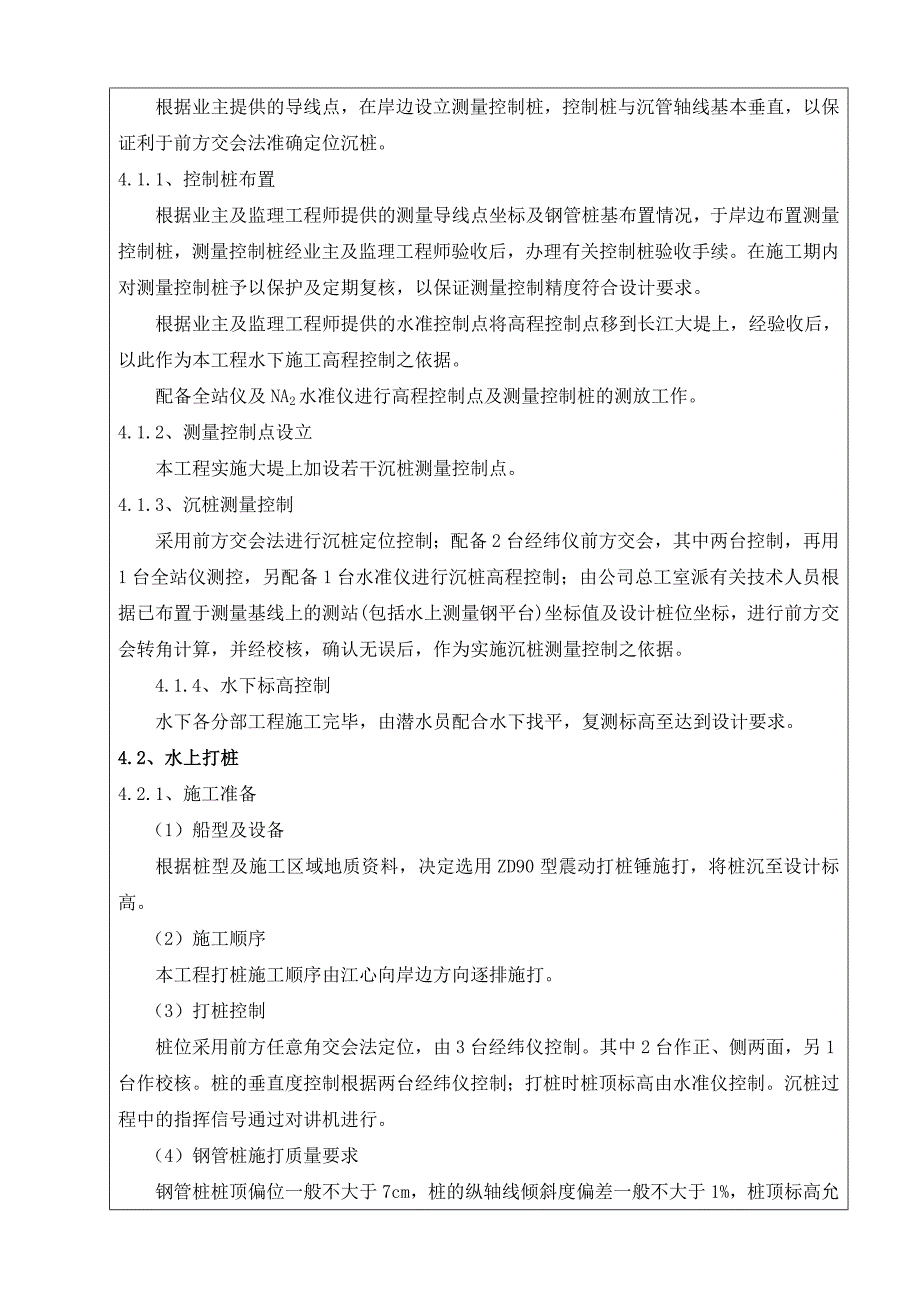 根据业主提供的导线点，在岸边设立测量控制桩，控制桩与沉管轴线基本垂直，以保证利于前方交会法准确定位沉桩。

4.1.1、控制桩布置

根据业主及监理工程师提供的测量导线点坐标及钢管桩基布置情况，于岸边布置测量控制桩，测量控制桩经业主及监理工程师验收后，办理有关控制桩验收手续。在施工期内对测量控制桩予以保护及定期复核，以保证测量控制精度符合设计要求。

根据业主及监理工程师提供的水准控制点将高程控制点移到长江大堤上，经验收后，以此作为本工程水下施工高程控制之依据。

配备全站仪及 $NA_2$ 水准仪进行高程控制点及测量控制桩的测放工作。

4.1.2、测量控制点设立

本工程实施大堤上加设若干沉桩测量控制点。

4.1.3、沉桩测量控制

采用前方交会法进行沉桩定位控制；配备 2 台经纬仪前方交会，其中两台控制，再用 1 台全站仪测控，另配备 1 台水准仪进行沉桩高程控制；由公司总工室派有关技术人员根据已布置于测量基线上的测站(包括水上测量钢平台)坐标值及设计桩位坐标，进行前方交会转角计算，并经校核，确认无误后，作为实施沉桩测量控制之依据。

4.1.4、水下标高控制

水下各分部工程施工完毕，由潜水员配合水下找平，复测标高至达到设计要求。

4.2、水上打桩

4.2.1、施工准备

（1）船型及设备

根据桩型及施工区域地质资料，决定选用 ZD90 型震动打桩锤施打，将桩沉至设计标高。

（2）施工顺序

本工程打桩施工顺序由江心向岸边方向逐排施打。

（3）打桩控制

桩位采用前方任意角交会法定位，由 3 台经纬仪控制。其中 2 台作正、侧两面，另 1 台作校核。桩的垂直度控制根据两台经纬仪控制；打桩时桩顶标高由水准仪控制。沉桩过程中的指挥信号通过对讲机进行。

（4）钢管桩施打质量要求

钢管桩桩顶偏位一般不大于 7cm，桩的纵轴线倾斜度偏差一般不大于 1%，桩顶标高允